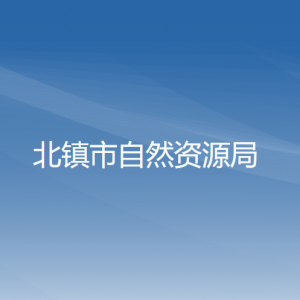 北镇市自然资源局